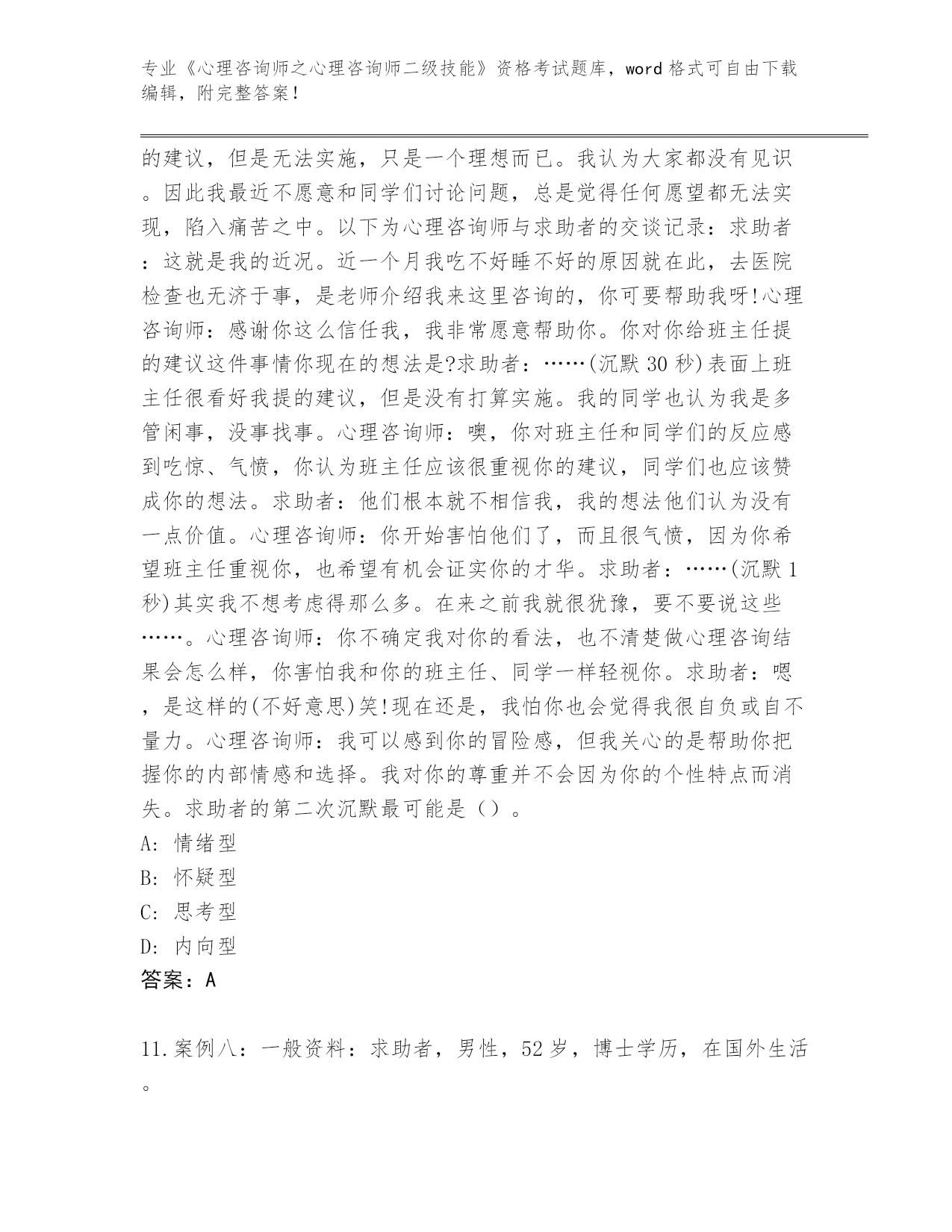 专业《心理咨询师之心理咨询师二级技能》资格考试题库，word 格式可自由下载编辑，附完整答案！

的建议，但是无法实施，只是一个理想而已。我认为大家都没有见识。因此我最近不愿意和同学们讨论问题，总是觉得任何愿望都无法实现，陷入痛苦之中。以下为心理咨询师与求助者的交谈记录：求助者：这就是我的近况。近一个月我吃不好睡不好的原因就在此，去医院检查也无济于事，是老师介绍我来这里咨询的，你可要帮助我呀!心理咨询师：感谢你这么信任我，我非常愿意帮助你。你对你给班主任提的建议这件事情你现在的想法是?求助者：……(沉默 30 秒)表面上班主任很看好我提的建议，但是没有打算实施。我的同学也认为我是多管闲事，没事找事。心理咨询师：噢，你对班主任和同学们的反应感到吃惊、气愤，你认为班主任应该很重视你的建议，同学们也应该赞成你的想法。求助者：他们根本就不相信我，我的想法他们认为没有一点价值。心理咨询师：你开始害怕他们了，而且很气愤，因为你希望班主任重视你，也希望有机会证实你的才华。求助者：……(沉默 1 秒)其实我不想考虑得那么多。在来之前我就很犹豫，要不要说这些……。心理咨询师：你不确定我对你的看法，也不清楚做心理咨询结果会怎么样，你害怕我和你的班主任、同学一样轻视你。求助者：嗯，是这样的(不好意思)笑!现在还是，我怕你也会觉得我很自负或自不量力。心理咨询师：我可以感到你的冒险感，但我关心的是帮助你把握你的内部情感和选择。我对你的尊重并不会因为你的个性特点而消失。求助者的第二次沉默最可能是（）。
A: 情绪型
B: 怀疑型
C: 思考型
D: 内向型
答案：A

11.案例八：一般资料：求助者，男性，52 岁，博士学历，在国外生活。